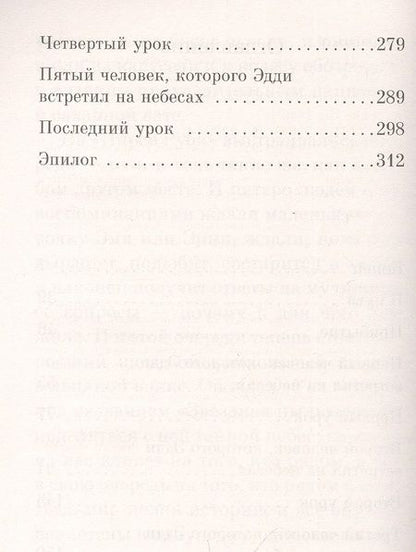 Четвертый урок 279

Пятый человек, которого Эдди встретил на небесах 289

Последний урок 298

Эпилог 312